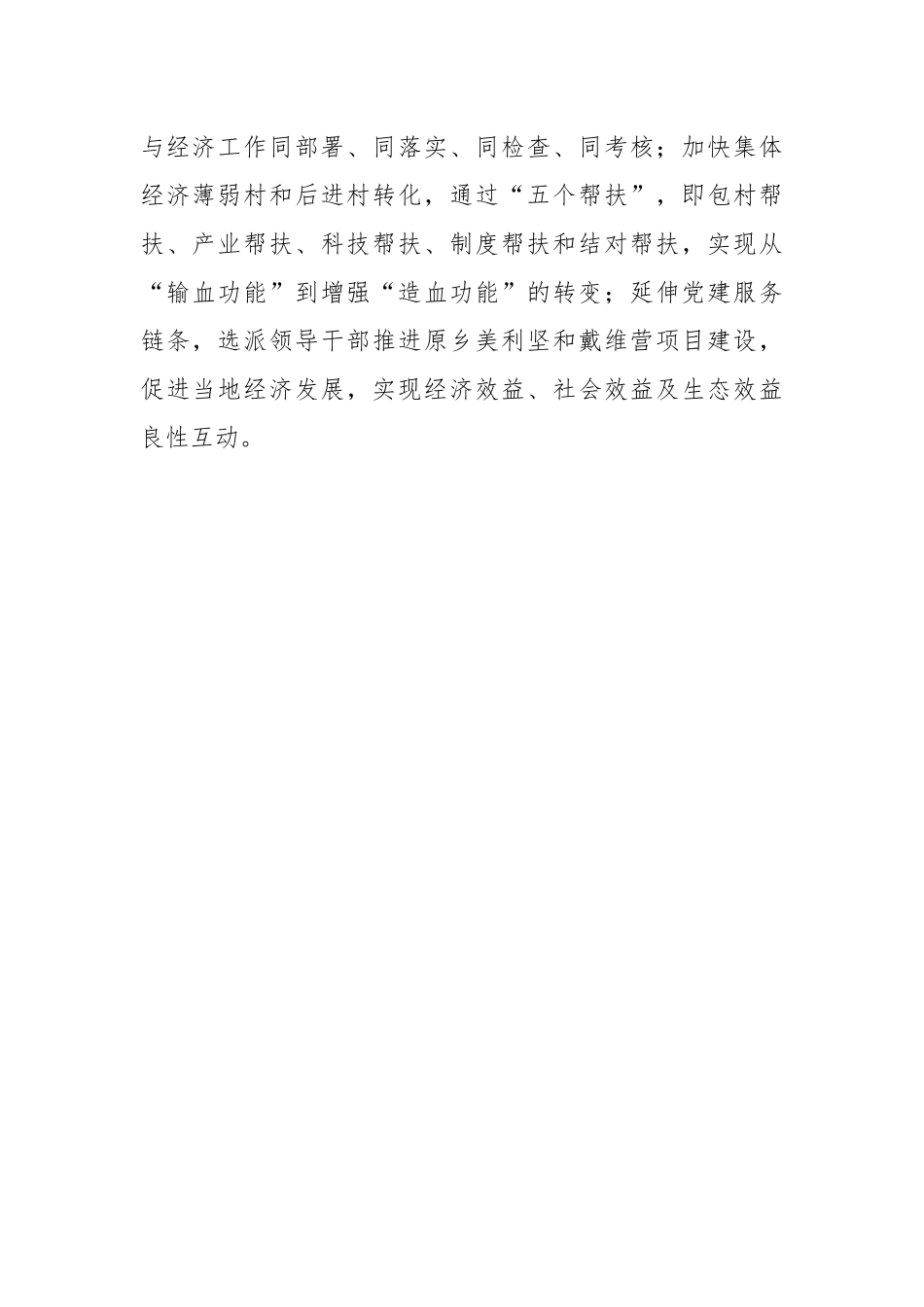 与经济工作同部署、同落实、同检查、同考核；加快集体经济薄弱村和后进村转化，通过“五个帮扶”，即包村帮扶、产业帮扶、科技帮扶、制度帮扶和结对帮扶，实现从“输血功能”到增强“造血功能”的转变；延伸党建服务链条，选派领导干部推进原乡美利坚和戴维营项目建设，促进当地经济发展，实现经济效益、社会效益及生态效益良性互动。